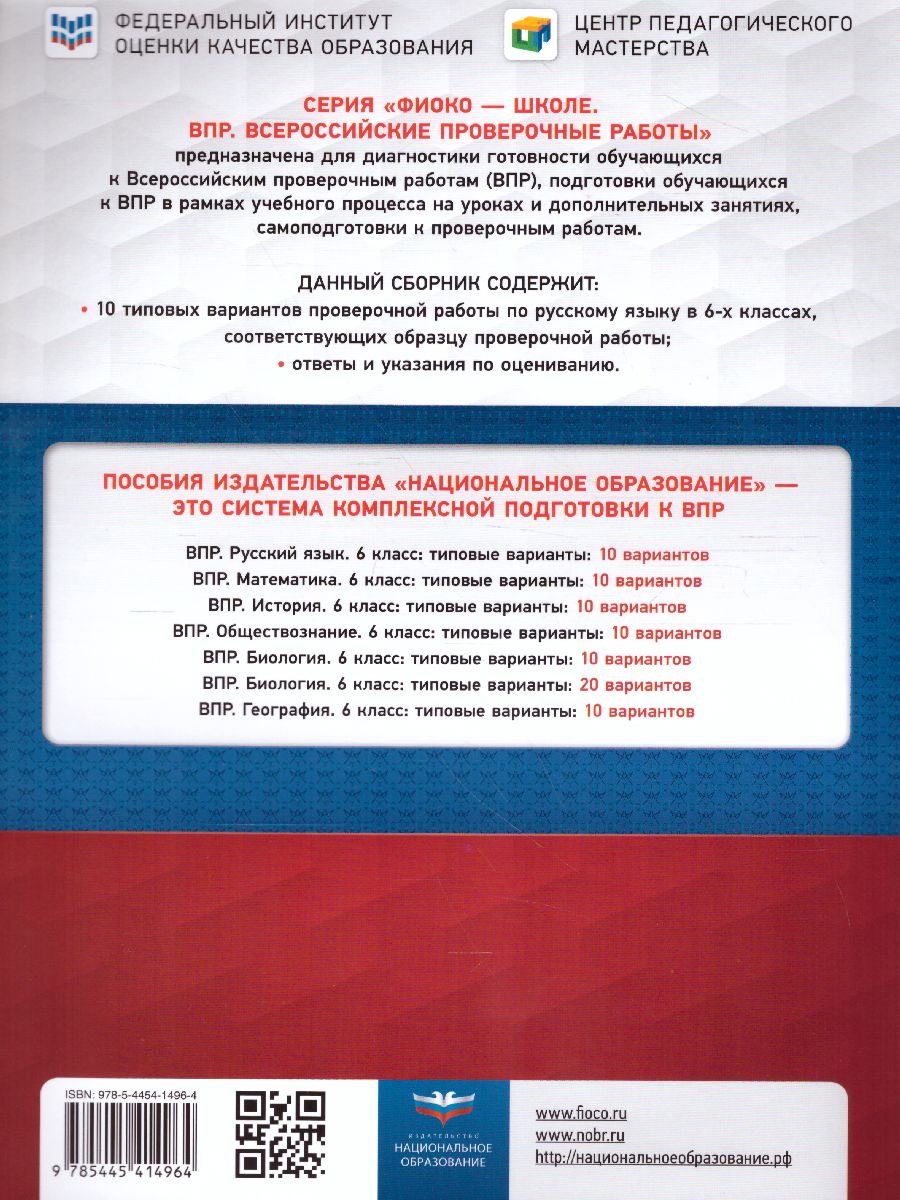 ФЕДЕРАЛЬНЫЙ ИНСТИТУТ ОЦЕНКИ КАЧЕСТВА ОБРАЗОВАНИЯ

ЦЕНТР ПЕДАГОГИЧЕСКОГО МАСТЕРСТВА

СЕРИЯ «ФИОКО — ШКОЛЕ. ВПР. ВСЕРОССИЙСКИЕ ПРОВЕРОЧНЫЕ РАБОТЫ»

предназначена для диагностики готовности обучающихся к Всероссийским проверочным работам (ВПР), подготовки обучающихся к ВПР в рамках учебного процесса на уроках и дополнительных занятиях, самоподготовки к проверочным работам.

ДАННЫЙ СБОРНИК СОДЕРЖИТ:

• 10 типовых вариантов проверочной работы по русскому языку в 6-х классах, соответствующих образцу проверочной работы;

• ответы и указания по оцениванию.

ПОСОБИЯ ИЗДАТЕЛЬСТВА «НАЦИОНАЛЬНОЕ ОБРАЗОВАНИЕ» — ЭТО СИСТЕМА КОМПЛЕКСНОЙ ПОДГОТОВКИ К ВПР

ВПР. Русский язык. 6 класс: типовые варианты: 10 вариантов
ВПР. Математика. 6 класс: типовые варианты: 10 вариантов
ВПР. История. 6 класс: типовые варианты: 10 вариантов
ВПР. Обществознание. 6 класс: типовые варианты: 10 вариантов
ВПР. Биология. 6 класс: типовые варианты: 10 вариантов
ВПР. Биология. 6 класс: типовые варианты: 20 вариантов
ВПР. География. 6 класс: типовые варианты: 10 вариантов

ISBN: 978-5-4454-1496-4

9 785445 414964

ИЗДАТЕЛЬСТВО
НАЦИОНАЛЬНОЕ ОБРАЗОВАНИЕ

www.fioco.ru
www.nobr.ru
http://национальноеобразование.рф